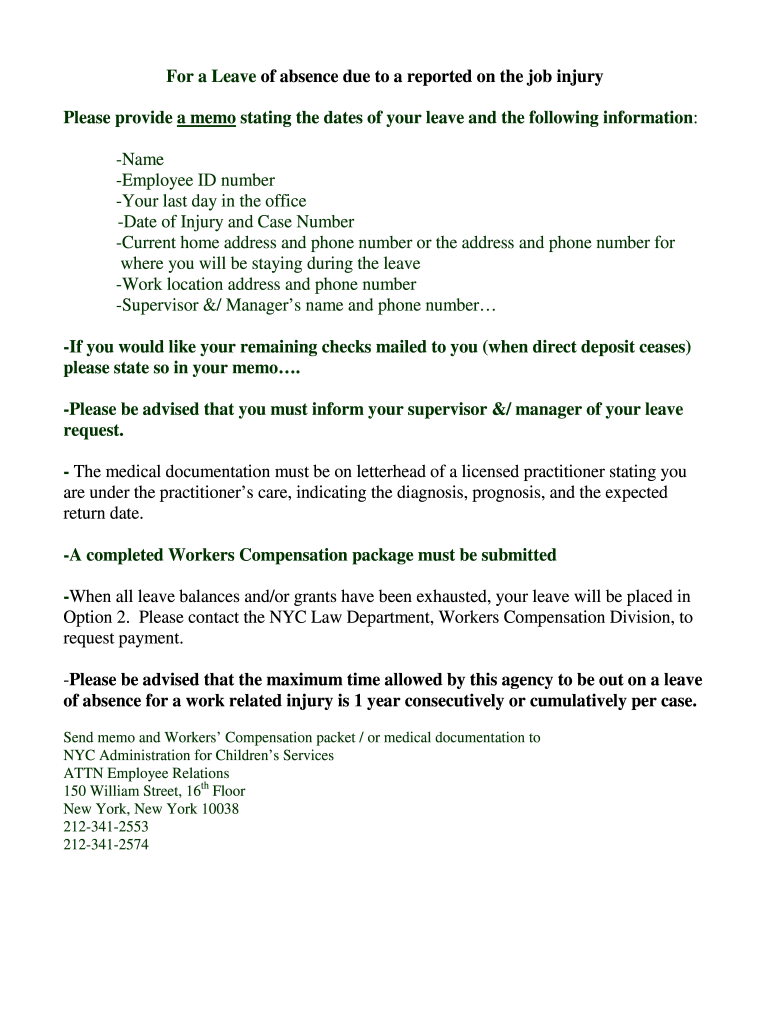 For a Leave of absence due to a reported on the job injury

Please provide a memo stating the dates of your leave and the following information:

-Name
-Employee ID number
-Your last day in the office
-Date of Injury and Case Number
-Current home address and phone number or the address and phone number for where you will be staying during the leave
-Work location address and phone number
-Supervisor &/ Manager's name and phone number…

-If you would like your remaining checks mailed to you (when direct deposit ceases) please state so in your memo….

-Please be advised that you must inform your supervisor &/ manager of your leave request.

- The medical documentation must be on letterhead of a licensed practitioner stating you are under the practitioner's care, indicating the diagnosis, prognosis, and the expected return date.

-A completed Workers Compensation package must be submitted

-When all leave balances and/or grants have been exhausted, your leave will be placed in Option 2. Please contact the NYC Law Department, Workers Compensation Division, to request payment.

-Please be advised that the maximum time allowed by this agency to be out on a leave of absence for a work related injury is 1 year consecutively or cumulatively per case.

Send memo and Workers' Compensation packet / or medical documentation to
NYC Administration for Children's Services
ATTN Employee Relations
150 William Street, 16$^{th}$ Floor
New York, New York 10038
212-341-2553
212-341-2574